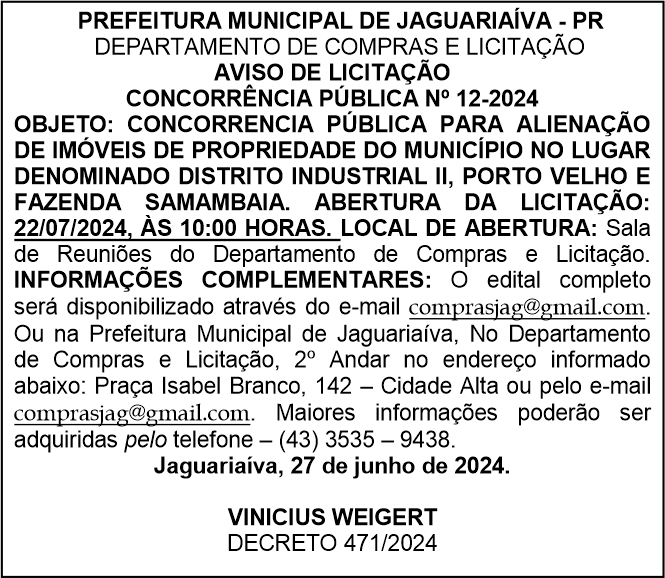 PREFEITURA MUNICIPAL DE JAGUARIAÍVA - PR
DEPARTAMENTO DE COMPRAS E LICITAÇÃO
AVISO DE LICITAÇÃO
CONCORRÊNCIA PÚBLICA Nº 12-2024

OBJETO: CONCORRENCIA PÚBLICA PARA ALIENAÇÃO DE IMÓVEIS DE PROPRIEDADE DO MUNICÍPIO NO LUGAR DENOMINADO DISTRITO INDUSTRIAL II, PORTO VELHO E FAZENDA SAMAMBAIA. ABERTURA DA LICITAÇÃO: 22/07/2024, ÀS 10:00 HORAS. LOCAL DE ABERTURA: Sala de Reuniões do Departamento de Compras e Licitação. INFORMAÇÕES COMPLEMENTARES: O edital completo será disponibilizado através do e-mail comprasjag@gmail.com. Ou na Prefeitura Municipal de Jaguariaíva, No Departamento de Compras e Licitação, 2º Andar no endereço informado abaixo: Praça Isabel Branco, 142 – Cidade Alta ou pelo e-mail comprasjag@gmail.com. Maiores informações poderão ser adquiridas pelo telefone – (43) 3535 – 9438.

Jaguariaíva, 27 de junho de 2024.

VINICIUS WEIGERT
DECRETO 471/2024